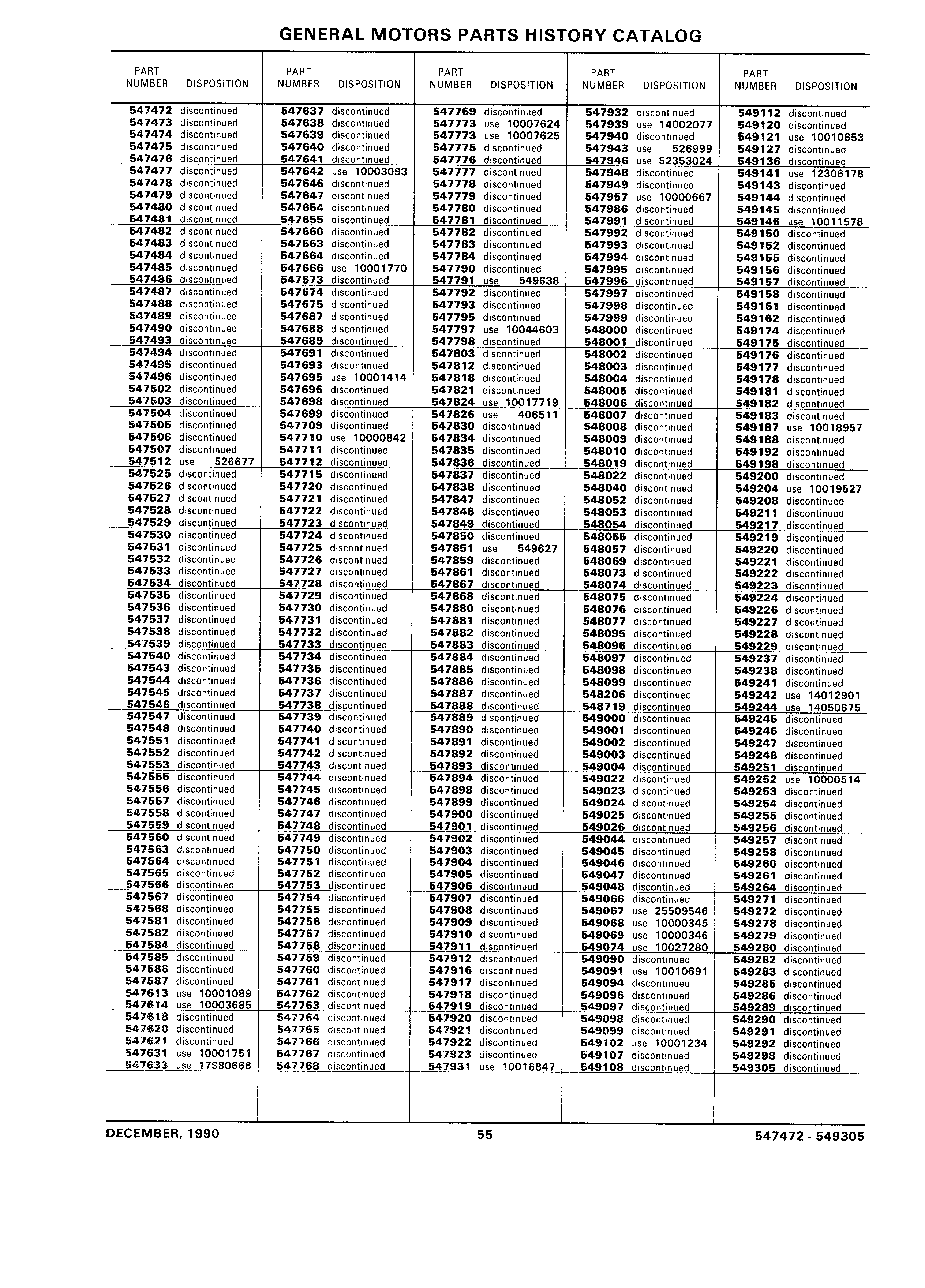 GENERAL MOTORS PARTS HISTORY CATALOG

| PART NUMBER | DISPOSITION |
|---|---|
| 547472 | discontinued |
| 547473 | discontinued |
| 547474 | discontinued |
| 547475 | discontinued |
| 547476 | discontinued |
| 547477 | discontinued |
| 547478 | discontinued |
| 547479 | discontinued |
| 547480 | discontinued |
| 547481 | discontinued |
| 547482 | discontinued |
| 547483 | discontinued |
| 547484 | discontinued |
| 547485 | discontinued |
| 547486 | discontinued |
| 547487 | discontinued |
| 547488 | discontinued |
| 547489 | discontinued |
| 547490 | discontinued |
| 547493 | discontinued |
| 547494 | discontinued |
| 547495 | discontinued |
| 547496 | discontinued |
| 547502 | discontinued |
| 547503 | discontinued |
| 547504 | discontinued |
| 547505 | discontinued |
| 547506 | discontinued |
| 547507 | discontinued |
| 547512 | use 526677 |
| 547525 | discontinued |
| 547526 | discontinued |
| 547527 | discontinued |
| 547528 | discontinued |
| 547529 | discontinued |
| 547530 | discontinued |
| 547531 | discontinued |
| 547532 | discontinued |
| 547533 | discontinued |
| 547534 | discontinued |
| 547535 | discontinued |
| 547536 | discontinued |
| 547537 | discontinued |
| 547538 | discontinued |
| 547539 | discontinued |
| 547540 | discontinued |
| 547543 | discontinued |
| 547544 | discontinued |
| 547545 | discontinued |
| 547546 | discontinued |
| 547547 | discontinued |
| 547548 | discontinued |
| 547551 | discontinued |
| 547552 | discontinued |
| 547553 | discontinued |
| 547555 | discontinued |
| 547556 | discontinued |
| 547557 | discontinued |
| 547558 | discontinued |
| 547559 | discontinued |
| 547560 | discontinued |
| 547563 | discontinued |
| 547564 | discontinued |
| 547565 | discontinued |
| 547566 | discontinued |
| 547567 | discontinued |
| 547568 | discontinued |
| 547581 | discontinued |
| 547582 | discontinued |
| 547584 | discontinued |
| 547585 | discontinued |
| 547586 | discontinued |
| 547587 | discontinued |
| 547613 | use 10001089 |
| 547614 | use 10003685 |
| 547618 | discontinued |
| 547620 | discontinued |
| 547621 | discontinued |
| 547631 | use 10001751 |
| 547633 | use 17980666 |

| PART NUMBER | DISPOSITION |
|---|---|
| 547637 | discontinued |
| 547638 | discontinued |
| 547639 | discontinued |
| 547640 | discontinued |
| 547641 | discontinued |
| 547642 | use 10003093 |
| 547646 | discontinued |
| 547647 | discontinued |
| 547654 | discontinued |
| 547655 | discontinued |
| 547660 | discontinued |
| 547663 | discontinued |
| 547664 | discontinued |
| 547666 | use 10001770 |
| 547673 | discontinued |
| 547674 | discontinued |
| 547675 | discontinued |
| 547687 | discontinued |
| 547688 | discontinued |
| 547689 | discontinued |
| 547691 | discontinued |
| 547693 | discontinued |
| 547695 | use 10001414 |
| 547696 | discontinued |
| 547698 | discontinued |
| 547699 | discontinued |
| 547709 | discontinued |
| 547710 | use 10000842 |
| 547711 | discontinued |
| 547712 | discontinued |
| 547715 | discontinued |
| 547720 | discontinued |
| 547721 | discontinued |
| 547722 | discontinued |
| 547723 | discontinued |
| 547724 | discontinued |
| 547725 | discontinued |
| 547726 | discontinued |
| 547727 | discontinued |
| 547728 | discontinued |
| 547729 | discontinued |
| 547730 | discontinued |
| 547731 | discontinued |
| 547732 | discontinued |
| 547733 | discontinued |
| 547734 | discontinued |
| 547735 | discontinued |
| 547736 | discontinued |
| 547737 | discontinued |
| 547738 | discontinued |
| 547739 | discontinued |
| 547740 | discontinued |
| 547741 | discontinued |
| 547742 | discontinued |
| 547743 | discontinued |
| 547744 | discontinued |
| 547745 | discontinued |
| 547746 | discontinued |
| 547747 | discontinued |
| 547748 | discontinued |
| 547749 | discontinued |
| 547750 | discontinued |
| 547751 | discontinued |
| 547752 | discontinued |
| 547753 | discontinued |
| 547754 | discontinued |
| 547755 | discontinued |
| 547756 | discontinued |
| 547757 | discontinued |
| 547758 | discontinued |
| 547759 | discontinued |
| 547760 | discontinued |
| 547761 | discontinued |
| 547762 | discontinued |
| 547763 | discontinued |
| 547764 | discontinued |
| 547765 | discontinued |
| 547766 | discontinued |
| 547767 | discontinued |
| 547768 | discontinued |

| PART NUMBER | DISPOSITION |
|---|---|
| 547769 | discontinued |
| 547773 | use 10007624 |
| 547773 | use 10007625 |
| 547775 | discontinued |
| 547776 | discontinued |
| 547777 | discontinued |
| 547778 | discontinued |
| 547779 | discontinued |
| 547780 | discontinued |
| 547781 | discontinued |
| 547782 | discontinued |
| 547783 | discontinued |
| 547784 | discontinued |
| 547790 | discontinued |
| 547791 | use 549638 |
| 547792 | discontinued |
| 547793 | discontinued |
| 547795 | discontinued |
| 547797 | use 10044603 |
| 547798 | discontinued |
| 547803 | discontinued |
| 547812 | discontinued |
| 547818 | discontinued |
| 547821 | discontinued |
| 547824 | use 10017719 |
| 547826 | use 406511 |
| 547830 | discontinued |
| 547834 | discontinued |
| 547835 | discontinued |
| 547836 | discontinued |
| 547837 | discontinued |
| 547838 | discontinued |
| 547847 | discontinued |
| 547848 | discontinued |
| 547849 | discontinued |
| 547850 | discontinued |
| 547851 | use 549627 |
| 547859 | discontinued |
| 547861 | discontinued |
| 547867 | discontinued |
| 547868 | discontinued |
| 547880 | discontinued |
| 547881 | discontinued |
| 547882 | discontinued |
| 547883 | discontinued |
| 547884 | discontinued |
| 547885 | discontinued |
| 547886 | discontinued |
| 547887 | discontinued |
| 547888 | discontinued |
| 547889 | discontinued |
| 547890 | discontinued |
| 547891 | discontinued |
| 547892 | discontinued |
| 547893 | discontinued |
| 547894 | discontinued |
| 547898 | discontinued |
| 547899 | discontinued |
| 547900 | discontinued |
| 547901 | discontinued |
| 547902 | discontinued |
| 547903 | discontinued |
| 547904 | discontinued |
| 547905 | discontinued |
| 547906 | discontinued |
| 547907 | discontinued |
| 547908 | discontinued |
| 547909 | discontinued |
| 547910 | discontinued |
| 547911 | discontinued |
| 547912 | discontinued |
| 547916 | discontinued |
| 547917 | discontinued |
| 547918 | discontinued |
| 547919 | discontinued |
| 547920 | discontinued |
| 547921 | discontinued |
| 547922 | discontinued |
| 547923 | discontinued |
| 547931 | use 10016847 |

| PART NUMBER | DISPOSITION |
|---|---|
| 547932 | discontinued |
| 547939 | use 14002077 |
| 547940 | discontinued |
| 547943 | use 526999 |
| 547946 | use 52353024 |
| 547948 | discontinued |
| 547949 | discontinued |
| 547957 | use 10000667 |
| 547986 | discontinued |
| 547991 | discontinued |
| 547992 | discontinued |
| 547993 | discontinued |
| 547994 | discontinued |
| 547995 | discontinued |
| 547996 | discontinued |
| 547997 | discontinued |
| 547998 | discontinued |
| 547999 | discontinued |
| 548000 | discontinued |
| 548001 | discontinued |
| 548002 | discontinued |
| 548003 | discontinued |
| 548004 | discontinued |
| 548005 | discontinued |
| 548006 | discontinued |
| 548007 | discontinued |
| 548008 | discontinued |
| 548009 | discontinued |
| 548010 | discontinued |
| 548019 | discontinued |
| 548022 | discontinued |
| 548040 | discontinued |
| 548052 | discontinued |
| 548053 | discontinued |
| 548054 | discontinued |
| 548055 | discontinued |
| 548057 | discontinued |
| 548069 | discontinued |
| 548073 | discontinued |
| 548074 | discontinued |
| 548075 | discontinued |
| 548076 | discontinued |
| 548077 | discontinued |
| 548095 | discontinued |
| 548096 | discontinued |
| 548097 | discontinued |
| 548098 | discontinued |
| 548099 | discontinued |
| 548206 | discontinued |
| 548719 | discontinued |
| 549000 | discontinued |
| 549001 | discontinued |
| 549002 | discontinued |
| 549003 | discontinued |
| 549004 | discontinued |
| 549022 | discontinued |
| 549023 | discontinued |
| 549024 | discontinued |
| 549025 | discontinued |
| 549026 | discontinued |
| 549044 | discontinued |
| 549045 | discontinued |
| 549046 | discontinued |
| 549047 | discontinued |
| 549048 | discontinued |
| 549066 | discontinued |
| 549067 | use 25509546 |
| 549068 | use 10000345 |
| 549069 | use 10000346 |
| 549074 | use 10027280 |
| 549090 | discontinued |
| 549091 | use 10010691 |
| 549094 | discontinued |
| 549096 | discontinued |
| 549097 | discontinued |
| 549098 | discontinued |
| 549099 | discontinued |
| 549102 | use 10001234 |
| 549107 | discontinued |
| 549108 | discontinued |

| PART NUMBER | DISPOSITION |
|---|---|
| 549112 | discontinued |
| 549120 | discontinued |
| 549121 | use 10010653 |
| 549127 | discontinued |
| 549136 | discontinued |
| 549141 | use 12306178 |
| 549143 | discontinued |
| 549144 | discontinued |
| 549145 | discontinued |
| 549146 | use 10011578 |
| 549150 | discontinued |
| 549152 | discontinued |
| 549155 | discontinued |
| 549156 | discontinued |
| 549157 | discontinued |
| 549158 | discontinued |
| 549161 | discontinued |
| 549162 | discontinued |
| 549174 | discontinued |
| 549175 | discontinued |
| 549176 | discontinued |
| 549177 | discontinued |
| 549178 | discontinued |
| 549181 | discontinued |
| 549182 | discontinued |
| 549183 | discontinued |
| 549187 | use 10018957 |
| 549188 | discontinued |
| 549192 | discontinued |
| 549198 | discontinued |
| 549200 | discontinued |
| 549204 | use 10019527 |
| 549208 | discontinued |
| 549211 | discontinued |
| 549217 | discontinued |
| 549219 | discontinued |
| 549220 | discontinued |
| 549221 | discontinued |
| 549222 | discontinued |
| 549223 | discontinued |
| 549224 | discontinued |
| 549226 | discontinued |
| 549227 | discontinued |
| 549228 | discontinued |
| 549229 | discontinued |
| 549237 | discontinued |
| 549238 | discontinued |
| 549241 | discontinued |
| 549242 | use 14012901 |
| 549244 | use 14050675 |
| 549245 | discontinued |
| 549246 | discontinued |
| 549247 | discontinued |
| 549248 | discontinued |
| 549251 | discontinued |
| 549252 | use 10000514 |
| 549253 | discontinued |
| 549254 | discontinued |
| 549255 | discontinued |
| 549256 | discontinued |
| 549257 | discontinued |
| 549258 | discontinued |
| 549260 | discontinued |
| 549261 | discontinued |
| 549264 | discontinued |
| 549271 | discontinued |
| 549272 | discontinued |
| 549278 | discontinued |
| 549279 | discontinued |
| 549280 | discontinued |
| 549282 | discontinued |
| 549283 | discontinued |
| 549285 | discontinued |
| 549286 | discontinued |
| 549289 | discontinued |
| 549290 | discontinued |
| 549291 | discontinued |
| 549292 | discontinued |
| 549298 | discontinued |
| 549305 | discontinued |

DECEMBER, 1990 55 547472 - 549305